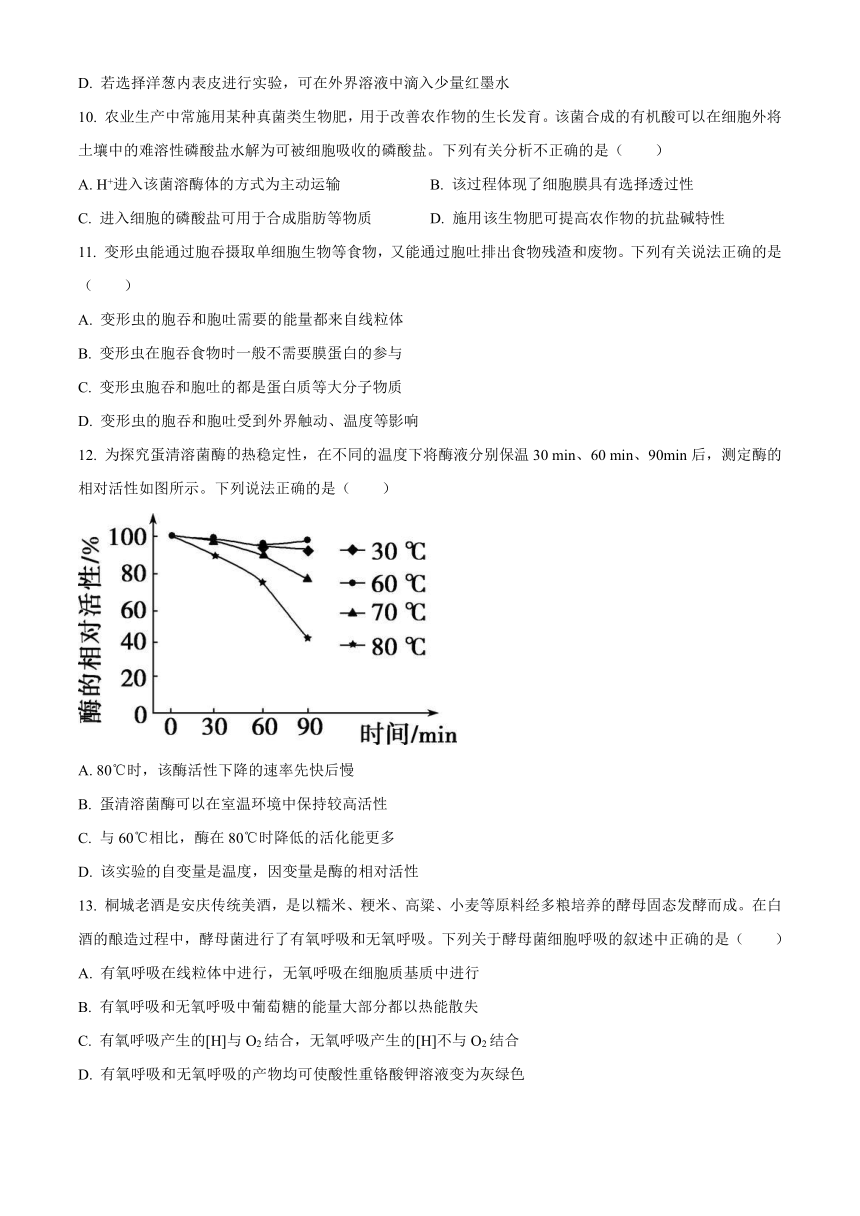 D. 若选择洋葱内表皮进行实验，可在外界溶液中滴入少量红墨水

10. 农业生产中常施用某种真菌类生物肥，用于改善农作物的生长发育。该菌合成的有机酸可以在细胞外将土壤中的难溶性磷酸盐水解为可被细胞吸收的磷酸盐。下列有关分析不正确的是（　　）

A. $H^+$进入该菌溶酶体的方式为主动运输

B. 该过程体现了细胞膜具有选择透过性

C. 进入细胞的磷酸盐可用于合成脂肪等物质

D. 施用该生物肥可提高农作物的抗盐碱特性

11. 变形虫能通过胞吞摄取单细胞生物等食物，又能通过胞吐排出食物残渣和废物。下列有关说法正确的是（　　）

A. 变形虫的胞吞和胞吐需要的能量都来自线粒体

B. 变形虫在胞吞食物时一般不需要膜蛋白的参与

C. 变形虫胞吞和胞吐的都是蛋白质等大分子物质

D. 变形虫的胞吞和胞吐受到外界触动、温度等影响

12. 为探究蛋清溶菌酶的热稳定性，在不同的温度下将酶液分别保温 30 min、60 min、90min 后，测定酶的相对活性如图所示。下列说法正确的是（　　）

酶的相对活性/%
100
80
60
40
20
0
0 30 60 90 时间/min
30 ℃
60 ℃
70 ℃
80 ℃

A. 80℃时，该酶活性下降的速率先快后慢

B. 蛋清溶菌酶可以在室温环境中保持较高活性

C. 与 60℃相比，酶在 80℃时降低的活化能更多

D. 该实验的自变量是温度，因变量是酶的相对活性

13. 桐城老酒是安庆传统美酒，是以糯米、粳米、高粱、小麦等原料经多粮培养的酵母固态发酵而成。在白酒的酿造过程中，酵母菌进行了有氧呼吸和无氧呼吸。下列关于酵母菌细胞呼吸的叙述中正确的是（　　）

A. 有氧呼吸在线粒体中进行，无氧呼吸在细胞质基质中进行

B. 有氧呼吸和无氧呼吸中葡萄糖的能量大部分都以热能散失

C. 有氧呼吸产生的[H]与 $O_2$ 结合，无氧呼吸产生的[H]不与 $O_2$ 结合

D. 有氧呼吸和无氧呼吸的产物均可使酸性重铬酸钾溶液变为灰绿色